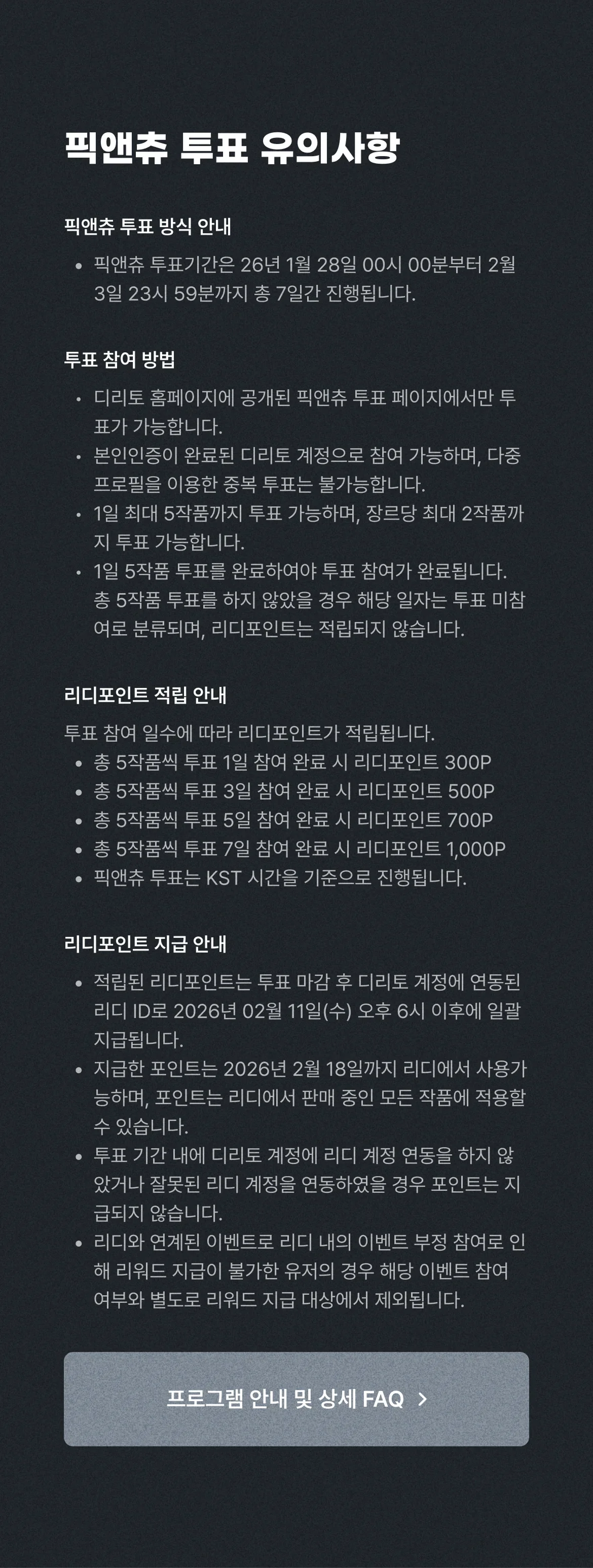 픽앤츄 투표 유의사항

픽앤츄 투표 방식 안내

• 픽앤츄 투표기간은 26년 1월 28일 00시 00분부터 2월 3일 23시 59분까지 총 7일간 진행됩니다.

투표 참여 방법

• 디리토 홈페이지에 공개된 픽앤츄 투표 페이지에서만 투표가 가능합니다.
• 본인인증이 완료된 디리토 계정으로 참여 가능하며, 다중 프로필을 이용한 중복 투표는 불가능합니다.
• 1일 최대 5작품까지 투표 가능하며, 장르당 최대 2작품까지 투표 가능합니다.
• 1일 5작품 투표를 완료하여야 투표 참여가 완료됩니다. 총 5작품 투표를 하지 않았을 경우 해당 일자는 투표 미참여로 분류되며, 리디포인트는 적립되지 않습니다.

리디포인트 적립 안내

투표 참여 일수에 따라 리디포인트가 적립됩니다.
• 총 5작품씩 투표 1일 참여 완료 시 리디포인트 300P
• 총 5작품씩 투표 3일 참여 완료 시 리디포인트 500P
• 총 5작품씩 투표 5일 참여 완료 시 리디포인트 700P
• 총 5작품씩 투표 7일 참여 완료 시 리디포인트 1,000P
• 픽앤츄 투표는 KST 시간을 기준으로 진행됩니다.

리디포인트 지급 안내

• 적립된 리디포인트는 투표 마감 후 디리토 계정에 연동된 리디 ID로 2026년 02월 11일(수) 오후 6시 이후에 일괄 지급됩니다.
• 지급한 포인트는 2026년 2월 18일까지 리디에서 사용가능하며, 포인트는 리디에서 판매 중인 모든 작품에 적용할 수 있습니다.
• 투표 기간 내에 디리토 계정에 리디 계정 연동을 하지 않았거나 잘못된 리디 계정을 연동하였을 경우 포인트는 지급되지 않습니다.
• 리디와 연계된 이벤트로 리디 내의 이벤트 부정 참여로 인해 리워드 지급이 불가한 유저의 경우 해당 이벤트 참여 여부와 별도로 리워드 지급 대상에서 제외됩니다.

프로그램 안내 및 상세 FAQ >